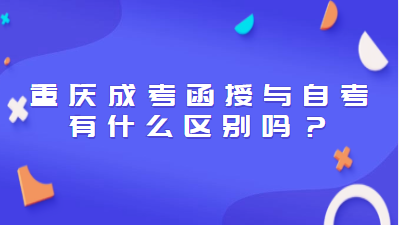 重庆成考函授与自考有什么区别吗？